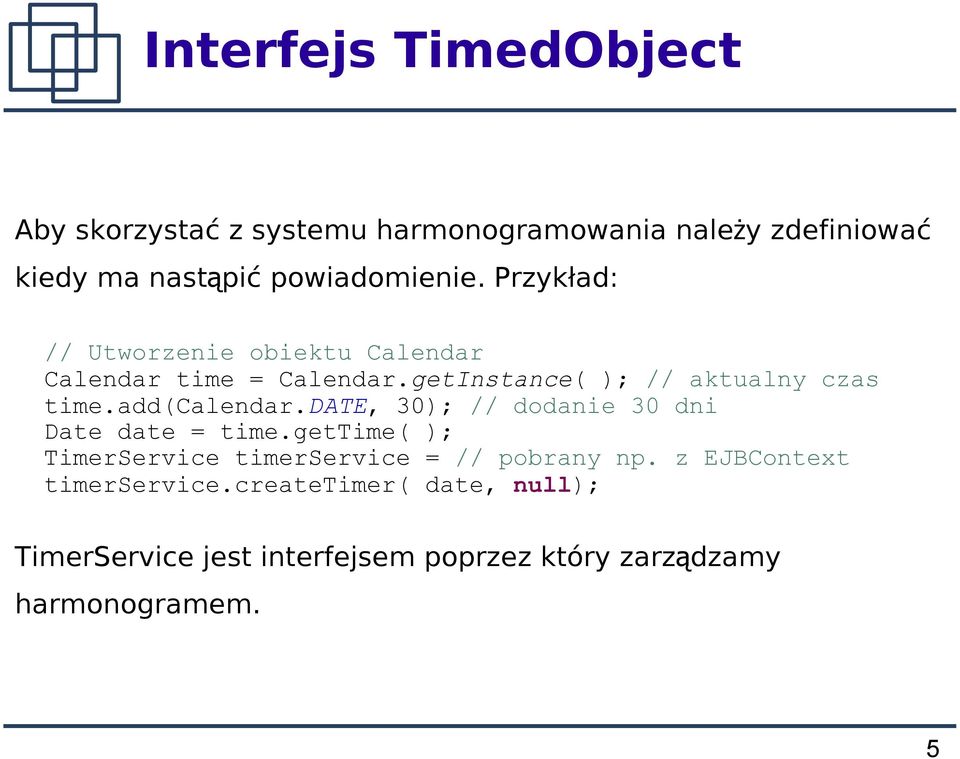 Interfejs TimedObject

Aby skorzystać z systemu harmonogramowania należy zdefiniować kiedy ma nastąpić powiadomienie. Przykład:

// Utworzenie obiektu Calendar
Calendar time = Calendar.getInstance( ); // aktualny czas
time.add(Calendar.DATE, 30); // dodanie 30 dni
Date date = time.getTime( );
TimerService timerService = // pobrany np. z EJBContext
timerService.createTimer( date, null);

TimerService jest interfejsem poprzez który zarządzamy harmonogramem.

5